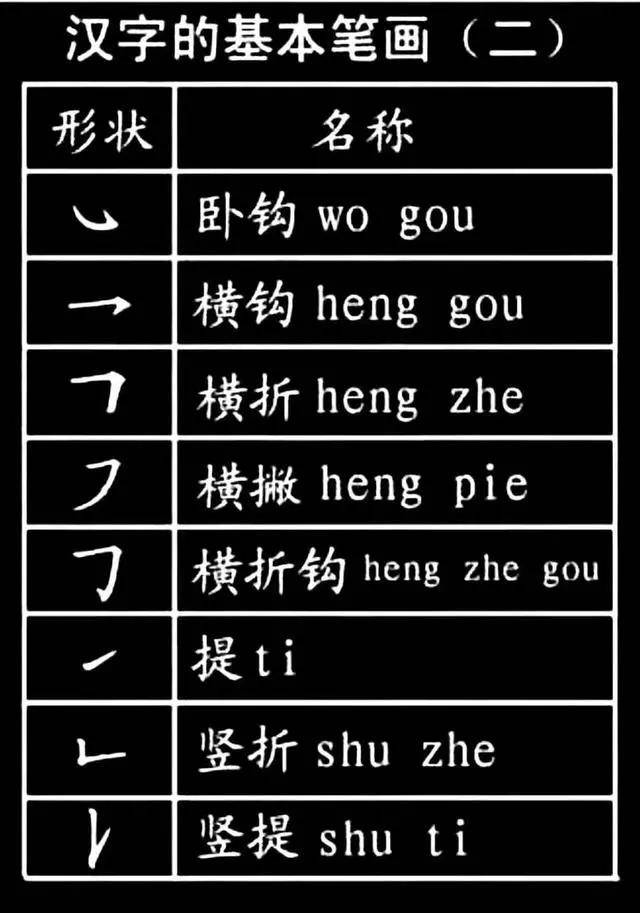 汉字的基本笔画（二）

| 形状 | 名称 |
|---|---|
| ㇃ | 卧钩 wo gou |
| ㇖ | 横钩 heng gou |
| ㇕ | 横折 heng zhe |
| ㇇ | 横撇 heng pie |
| ㇆ | 横折钩 heng zhe gou |
| ㇀ | 提 ti |
| ㇗ | 竖折 shu zhe |
| ㇙ | 竖提 shu ti |